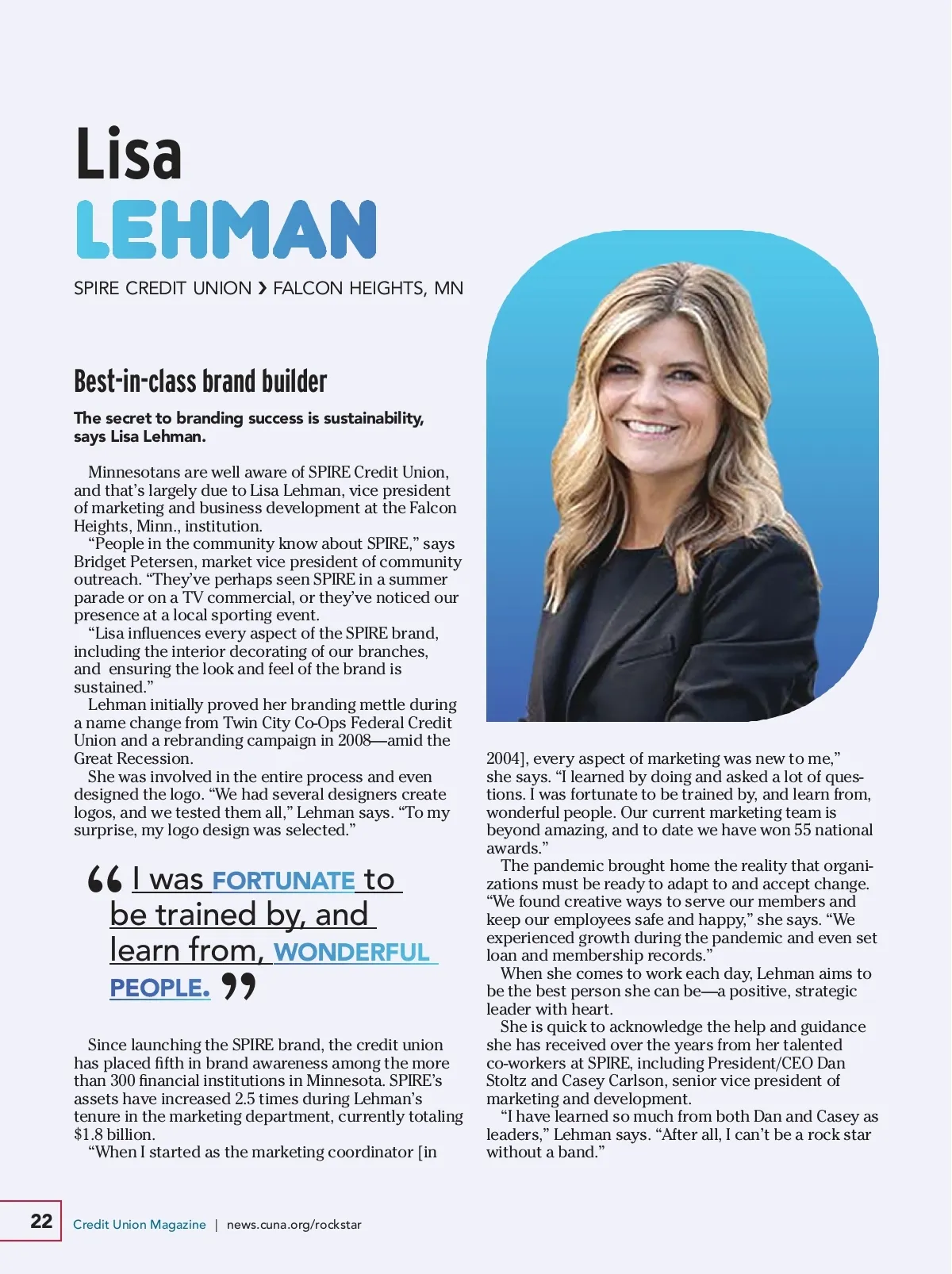 Lisa
LEHMAN

SPIRE CREDIT UNION › FALCON HEIGHTS, MN

Best-in-class brand builder

The secret to branding success is sustainability, says Lisa Lehman.

Minnesotans are well aware of SPIRE Credit Union, and that's largely due to Lisa Lehman, vice president of marketing and business development at the Falcon Heights, Minn., institution.

"People in the community know about SPIRE," says Bridget Petersen, market vice president of community outreach. "They've perhaps seen SPIRE in a summer parade or on a TV commercial, or they've noticed our presence at a local sporting event.

"Lisa influences every aspect of the SPIRE brand, including the interior decorating of our branches, and ensuring the look and feel of the brand is sustained."

Lehman initially proved her branding mettle during a name change from Twin City Co-Ops Federal Credit Union and a rebranding campaign in 2008—amid the Great Recession.

She was involved in the entire process and even designed the logo. "We had several designers create logos, and we tested them all," Lehman says. "To my surprise, my logo design was selected."

" I was FORTUNATE to be trained by, and learn from, WONDERFUL PEOPLE. "

Since launching the SPIRE brand, the credit union has placed fifth in brand awareness among the more than 300 financial institutions in Minnesota. SPIRE's assets have increased 2.5 times during Lehman's tenure in the marketing department, currently totaling $1.8 billion.

"When I started as the marketing coordinator [in 2004], every aspect of marketing was new to me," she says. "I learned by doing and asked a lot of questions. I was fortunate to be trained by, and learn from, wonderful people. Our current marketing team is beyond amazing, and to date we have won 55 national awards."

The pandemic brought home the reality that organizations must be ready to adapt to and accept change. "We found creative ways to serve our members and keep our employees safe and happy," she says. "We experienced growth during the pandemic and even set loan and membership records."

When she comes to work each day, Lehman aims to be the best person she can be—a positive, strategic leader with heart.

She is quick to acknowledge the help and guidance she has received over the years from her talented co-workers at SPIRE, including President/CEO Dan Stoltz and Casey Carlson, senior vice president of marketing and development.

"I have learned so much from both Dan and Casey as leaders," Lehman says. "After all, I can't be a rock star without a band."

22 Credit Union Magazine | news.cuna.org/rockstar